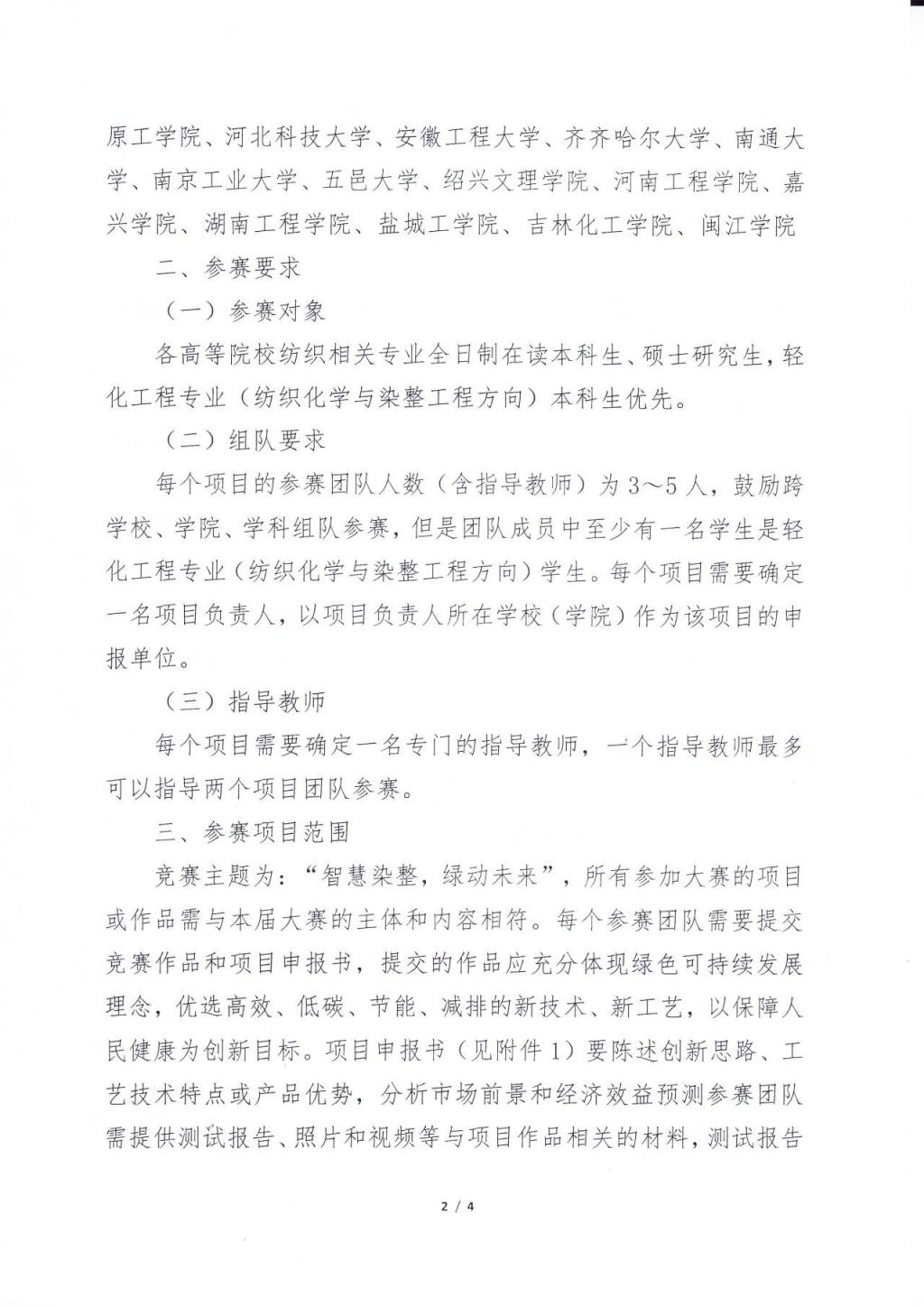 原工学院、河北科技大学、安徽工程大学、齐齐哈尔大学、南通大学、南京工业大学、五邑大学、绍兴文理学院、河南工程学院、嘉兴学院、湖南工程学院、盐城工学院、吉林化工学院、闽江学院

二、参赛要求

（一）参赛对象

各高等院校纺织相关专业全日制在读本科生、硕士研究生，轻化工程专业（纺织化学与染整工程方向）本科生优先。

（二）组队要求

每个项目的参赛团队人数（含指导教师）为 3～5 人，鼓励跨学校、学院、学科组队参赛，但是团队成员中至少有一名学生是轻化工程专业（纺织化学与染整工程方向）学生。每个项目需要确定一名项目负责人，以项目负责人所在学校（学院）作为该项目的申报单位。

（三）指导教师

每个项目需要确定一名专门的指导教师，一个指导教师最多可以指导两个项目团队参赛。

三、参赛项目范围

竞赛主题为：“智慧染整，绿动未来”，所有参加大赛的项目或作品需与本届大赛的主体和内容相符。每个参赛团队需要提交竞赛作品和项目申报书，提交的作品应充分体现绿色可持续发展理念，优选高效、低碳、节能、减排的新技术、新工艺，以保障人民健康为创新目标。项目申报书（见附件 1）要陈述创新思路、工艺技术特点或产品优势，分析市场前景和经济效益预测参赛团队需提供测试报告、照片和视频等与项目作品相关的材料，测试报告

2 / 4